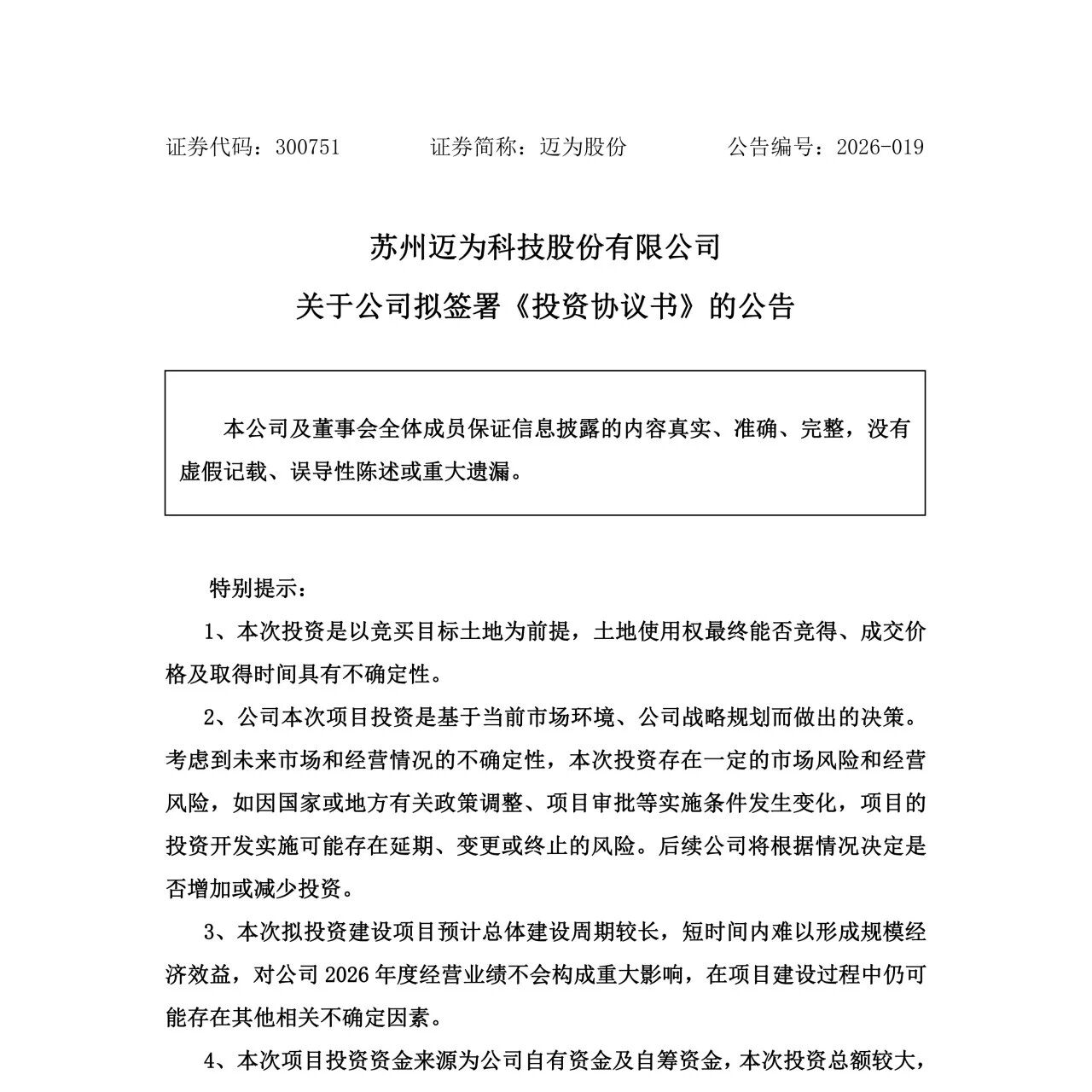 证券代码：300751　　证券简称：迈为股份　　公告编号：2026-019

苏州迈为科技股份有限公司

关于公司拟签署《投资协议书》的公告

本公司及董事会全体成员保证信息披露的内容真实、准确、完整，没有虚假记载、误导性陈述或重大遗漏。

特别提示：

1、本次投资是以竞买目标土地为前提，土地使用权最终能否竞得、成交价格及取得时间具有不确定性。

2、公司本次项目投资是基于当前市场环境、公司战略规划而做出的决策。考虑到未来市场和经营情况的不确定性，本次投资存在一定的市场风险和经营风险，如因国家或地方有关政策调整、项目审批等实施条件发生变化，项目的投资开发实施可能存在延期、变更或终止的风险。后续公司将根据情况决定是否增加或减少投资。

3、本次拟投资建设项目预计总体建设周期较长，短时间内难以形成规模经济效益，对公司 2026 年度经营业绩不会构成重大影响，在项目建设过程中仍可能存在其他相关不确定因素。

4、本次项目投资资金来源为公司自有资金及自筹资金，本次投资总额较大，